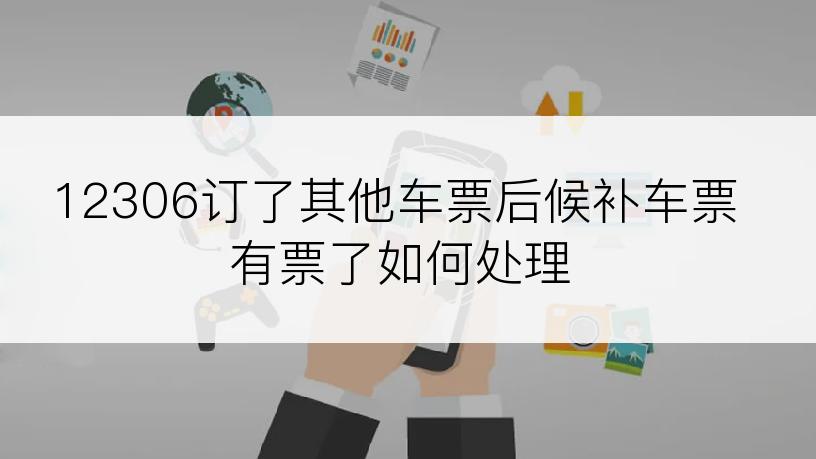 12306订了其他车票后候补车票有票了如何处理